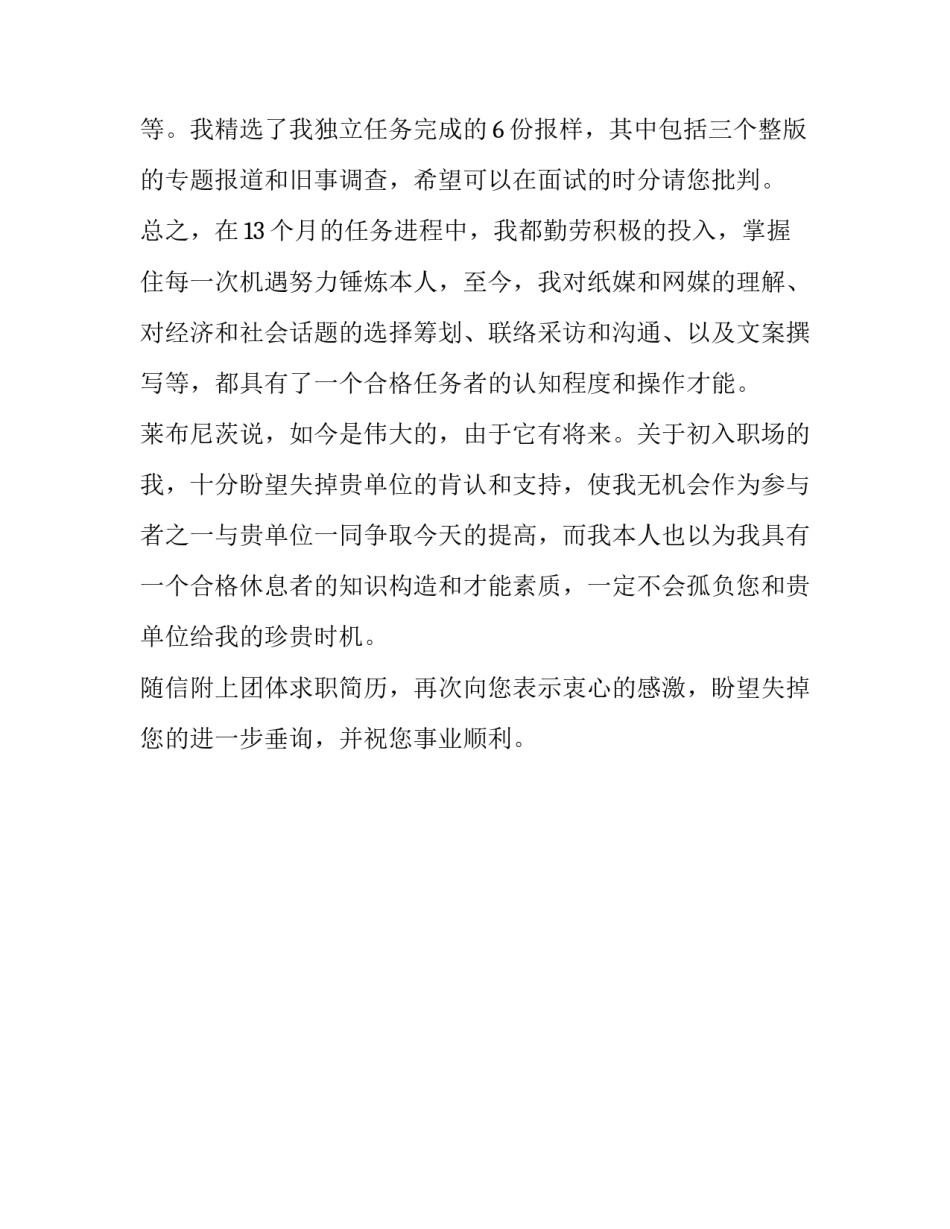 等。我精选了我独立任务完成的 6 份报样，其中包括三个整版的专题报道和旧事调查，希望可以在面试的时分请您批判。

总之，在 13 个月的任务进程中，我都勤劳积极的投入，掌握住每一次机遇努力锤炼本人，至今，我对纸媒和网媒的理解、对经济和社会话题的选择筹划、联络采访和沟通、以及文案撰写等，都具有了一个合格任务者的认知程度和操作才能。

莱布尼茨说，如今是伟大的，由于它有将来。关于初入职场的我，十分盼望失掉贵单位的肯认和支持，使我无机会作为参与者之一与贵单位一同争取今天的提高，而我本人也以为我具有一个合格休息者的知识构造和才能素质，一定不会孤负您和贵单位给我的珍贵时机。

随信附上团体求职简历，再次向您表示衷心的感激，盼望失掉您的进一步垂询，并祝您事业顺利。